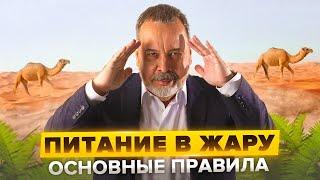 ПИТАНИЕ В ЖАРУ
ОСНОВНЫЕ ПРАВИЛА